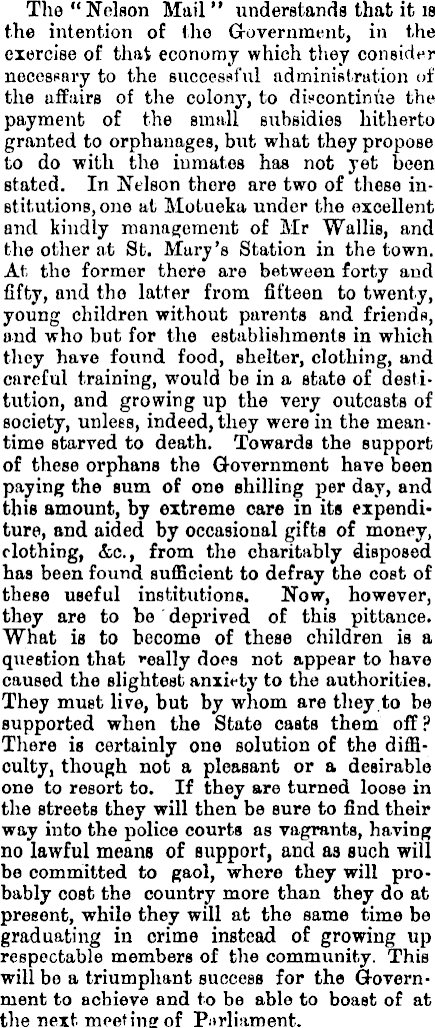 The "Nelson Mail" understands that it is the intention of the Government, in the exercise of that economy which they consider necessary to the successful administration of the affairs of the colony, to discontinue the payment of the small subsidies hitherto granted to orphanages, but what they propose to do with the inmates has not yet been stated. In Nelson there are two of these institutions, one at Motueka under the excellent and kindly management of Mr Wallis, and the other at St. Mary's Station in the town. At the former there are between forty and fifty, and the latter from fifteen to twenty, young children without parents and friends, and who but for the establishments in which they have found food, shelter, clothing, and careful training, would be in a state of destitution, and growing up the very outcasts of society, unless, indeed, they were in the meantime starved to death. Towards the support of these orphans the Government have been paying the sum of one shilling per day, and this amount, by extreme care in its expenditure, and aided by occasional gifts of money, clothing, &c., from the charitably disposed has been found sufficient to defray the cost of these useful institutions. Now, however, they are to be deprived of this pittance. What is to become of these children is a question that really does not appear to have caused the slightest anxiety to the authorities. They must live, but by whom are they to be supported when the State casts them off? There is certainly one solution of the difficulty, though not a pleasant or a desirable one to resort to. If they are turned loose in the streets they will then be sure to find their way into the police courts as vagrants, having no lawful means of support, and as such will be committed to gaol, where they will probably cost the country more than they do at present, while they will at the same time be graduating in crime instead of growing up respectable members of the community. This will be a triumphant success for the Government to achieve and to be able to boast of at the next meeting of Parliament.